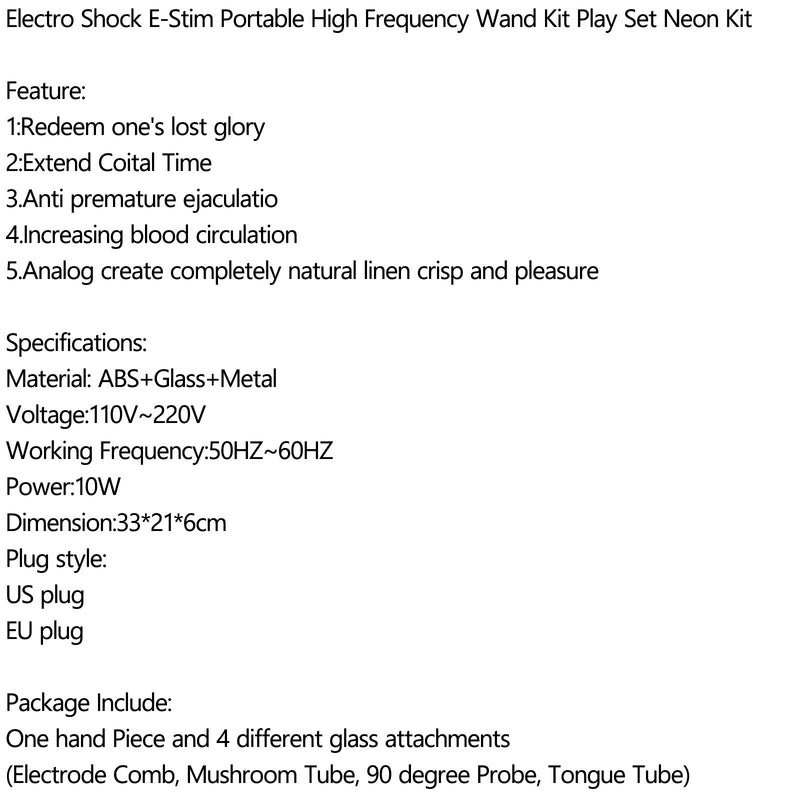 Electro Shock E-Stim Portable High Frequency Wand Kit Play Set Neon Kit

Feature:
1:Redeem one's lost glory
2:Extend Coital Time
3.Anti premature ejaculatio
4.Increasing blood circulation
5.Analog create completely natural linen crisp and pleasure

Specifications:
Material: ABS+Glass+Metal
Voltage:110V~220V
Working Frequency:50HZ~60HZ
Power:10W
Dimension:33*21*6cm
Plug style:
US plug
EU plug

Package Include:
One hand Piece and 4 different glass attachments
(Electrode Comb, Mushroom Tube, 90 degree Probe, Tongue Tube)